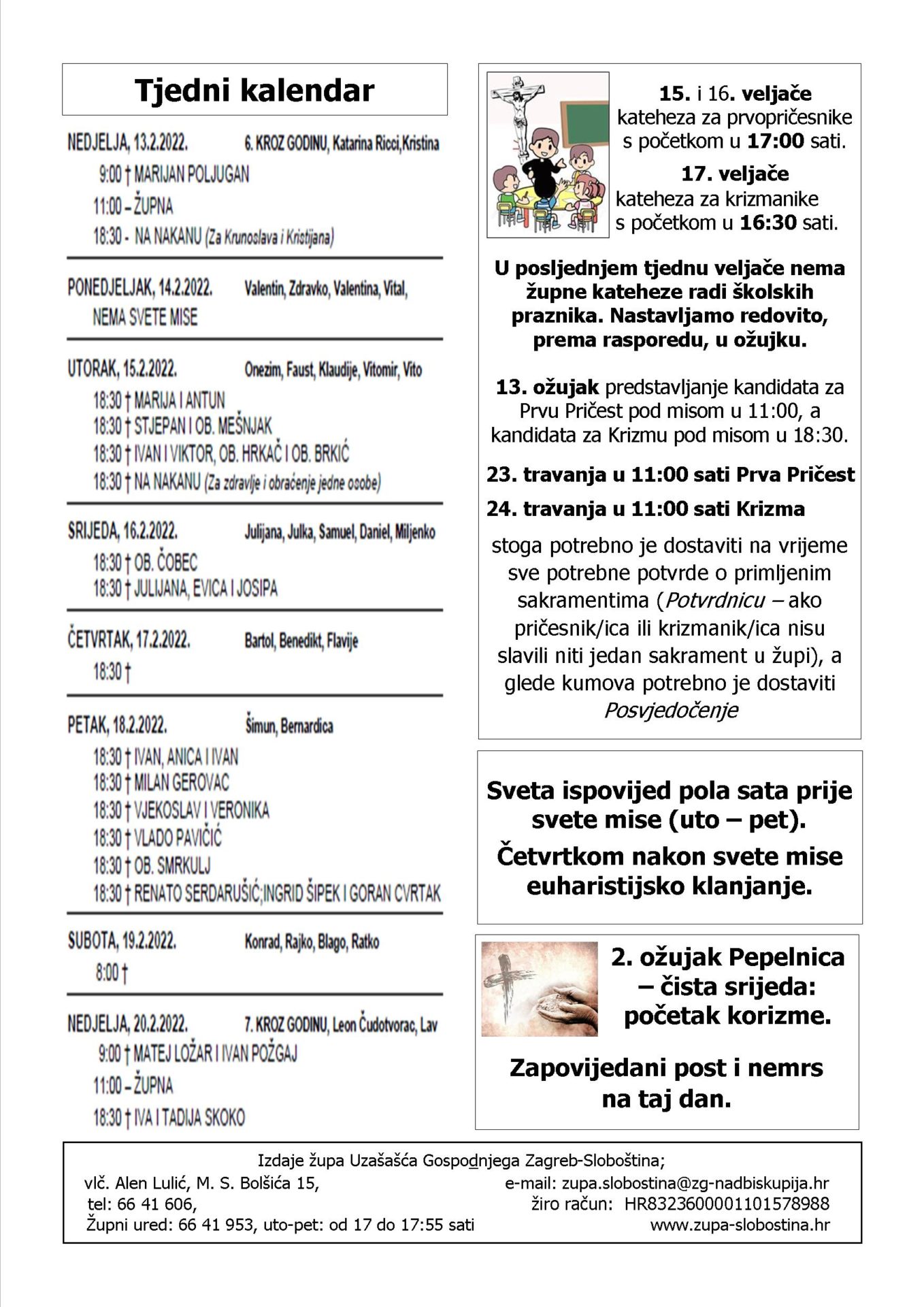 Tjedni kalendar

NEDJELJA, 13.2.2022. 6. KROZ GODINU, Katarina Ricci,Kristina
9:00 † MARIJAN POLJUGAN
11:00 – ŽUPNA
18:30 - NA NAKANU (Za Krunoslava i Kristijana)

PONEDJELJAK, 14.2.2022. Valentin, Zdravko, Valentina, Vital,
NEMA SVETE MISE

UTORAK, 15.2.2022. Onezim, Faust, Klaudije, Vitomir, Vito
18:30 † MARIJA I ANTUN
18:30 † STJEPAN I OB. MEŠNJAK
18:30 † IVAN I VIKTOR, OB. HRKAČ I OB. BRKIĆ
18:30 † NA NAKANU (Za zdravlje i obraćenje jedne osobe)

SRIJEDA, 16.2.2022. Julijana, Julka, Samuel, Daniel, Miljenko
18:30 † OB. ČOBEC
18:30 † JULIJANA, EVICA I JOSIPA

ČETVRTAK, 17.2.2022. Bartol, Benedikt, Flavije
18:30 †

PETAK, 18.2.2022. Šimun, Bernardica
18:30 † IVAN, ANICA I IVAN
18:30 † MILAN GEROVAC
18:30 † VJEKOSLAV I VERONIKA
18:30 † VLADO PAVIČIĆ
18:30 † OB. SMRKULJ
18:30 † RENATO SERDARUŠIĆ;INGRID ŠIPEK I GORAN CVRTAK

SUBOTA, 19.2.2022. Konrad, Rajko, Blago, Ratko
8:00 †

NEDJELJA, 20.2.2022. 7. KROZ GODINU, Leon Čudotvorac, Lav
9:00 † MATEJ LOŽAR I IVAN POŽGAJ
11:00 – ŽUPNA
18:30 † IVA I TADIJA SKOKO

15. i 16. veljače kateheza za prvopričesnike s početkom u 17:00 sati.

17. veljače kateheza za krizmanike s početkom u 16:30 sati.

U posljednjem tjednu veljače nema župne kateheze radi školskih praznika. Nastavljamo redovito, prema rasporedu, u ožujku.

13. ožujak predstavljanje kandidata za Prvu Pričest pod misom u 11:00, a kandidata za Krizmu pod misom u 18:30.

23. travanja u 11:00 sati Prva Pričest

24. travanja u 11:00 sati Krizma

stoga potrebno je dostaviti na vrijeme sve potrebne potvrde o primljenim sakramentima (Potvrdnicu – ako pričesnik/ica ili krizmanik/ica nisu slavili niti jedan sakrament u župi), a glede kumova potrebno je dostaviti Posvjedočenje

Sveta ispovijed pola sata prije svete mise (uto – pet).

Četvrtkom nakon svete mise euharistijsko klanjanje.

2. ožujak Pepelnica – čista srijeda: početak korizme.

Zapovijedani post i nemrs na taj dan.

Izdaje župa Uzašašća Gospodnjega Zagreb-Sloboština;
vlč. Alen Lulić, M. S. Bolšića 15,
tel: 66 41 606,
Župni ured: 66 41 953, uto-pet: od 17 do 17:55 sati
e-mail: zupa.slobostina@zg-nadbiskupija.hr
žiro račun: HR8323600001101578988
www.zupa-slobostina.hr